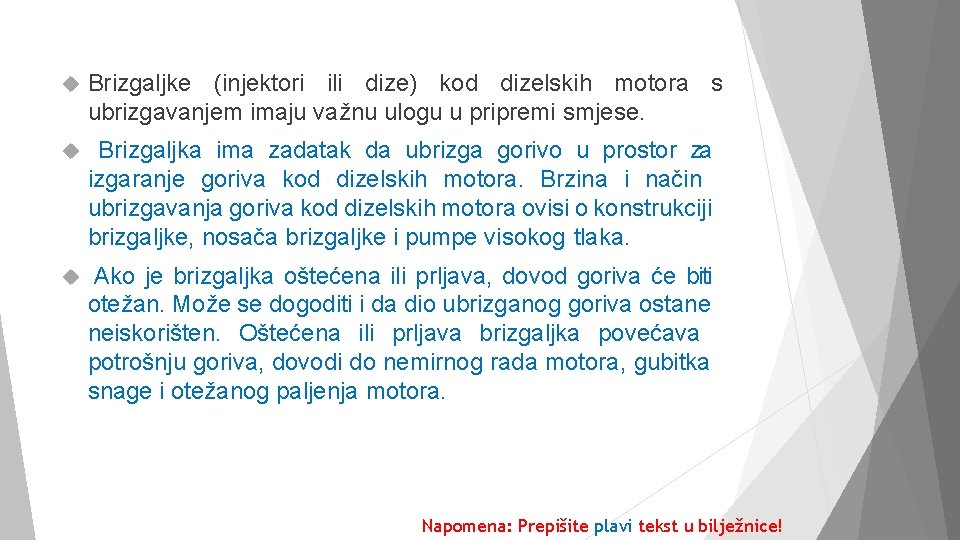 Brizgaljke (injektori ili dize) kod dizelskih motora s ubrizgavanjem imaju važnu ulogu u pripremi smjese.

Brizgaljka ima zadatak da ubrizga gorivo u prostor za izgaranje goriva kod dizelskih motora. Brzina i način ubrizgavanja goriva kod dizelskih motora ovisi o konstrukciji brizgaljke, nosača brizgaljke i pumpe visokog tlaka.

Ako je brizgaljka oštećena ili prljava, dovod goriva će biti otežan. Može se dogoditi i da dio ubrizganog goriva ostane neiskorišten. Oštećena ili prljava brizgaljka povećava potrošnju goriva, dovodi do nemirnog rada motora, gubitka snage i otežanog paljenja motora.

Napomena: Prepišite plavi tekst u bilježnice!